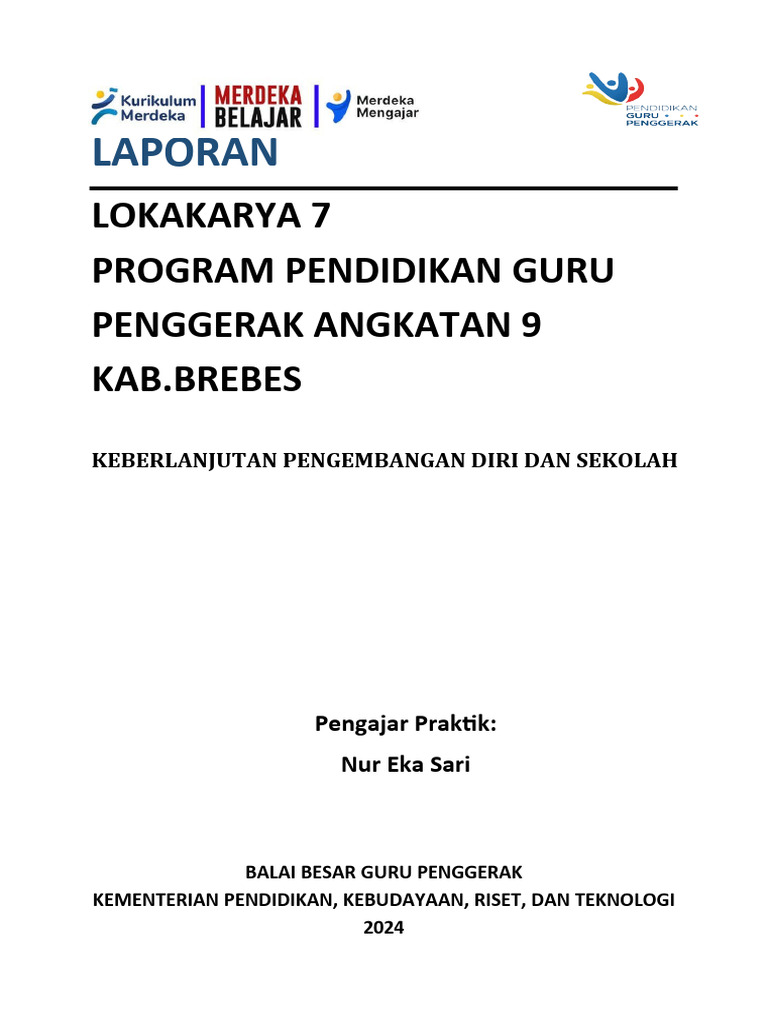 Kurikulum Merdeka
MERDEKA BELAJAR
Merdeka Mengajar
PENDIDIKAN GURU PENGGERAK

LAPORAN

LOKAKARYA 7
PROGRAM PENDIDIKAN GURU PENGGERAK ANGKATAN 9 KAB.BREBES

KEBERLANJUTAN PENGEMBANGAN DIRI DAN SEKOLAH

Pengajar Praktik:
Nur Eka Sari

BALAI BESAR GURU PENGGERAK
KEMENTERIAN PENDIDIKAN, KEBUDAYAAN, RISET, DAN TEKNOLOGI
2024